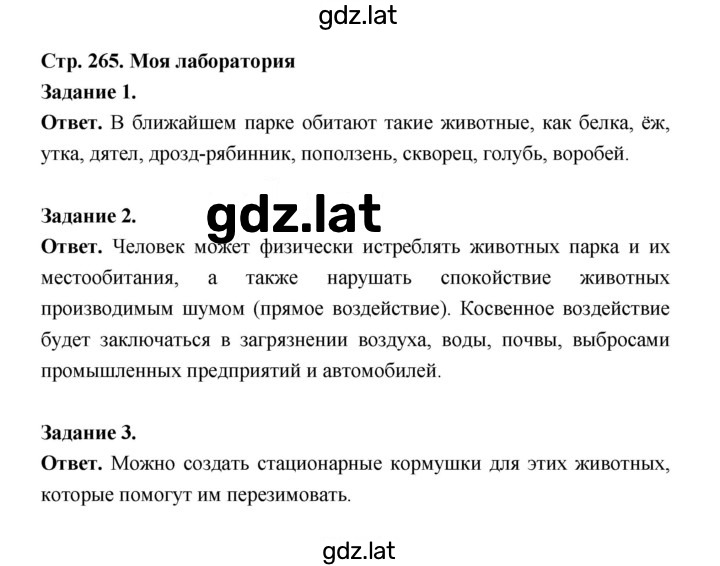 gdz.lat

Стр. 265. Моя лаборатория

Задание 1.

Ответ. В ближайшем парке обитают такие животные, как белка, ёж, утка, дятел, дрозд-рябинник, поползень, скворец, голубь, воробей.

Задание 2.

gdz.lat

Ответ. Человек может физически истреблять животных парка и их местообитания, а также нарушать спокойствие животных производимым шумом (прямое воздействие). Косвенное воздействие будет заключаться в загрязнении воздуха, воды, почвы, выбросами промышленных предприятий и автомобилей.

Задание 3.

Ответ. Можно создать стационарные кормушки для этих животных, которые помогут им перезимовать.

gdz.lat